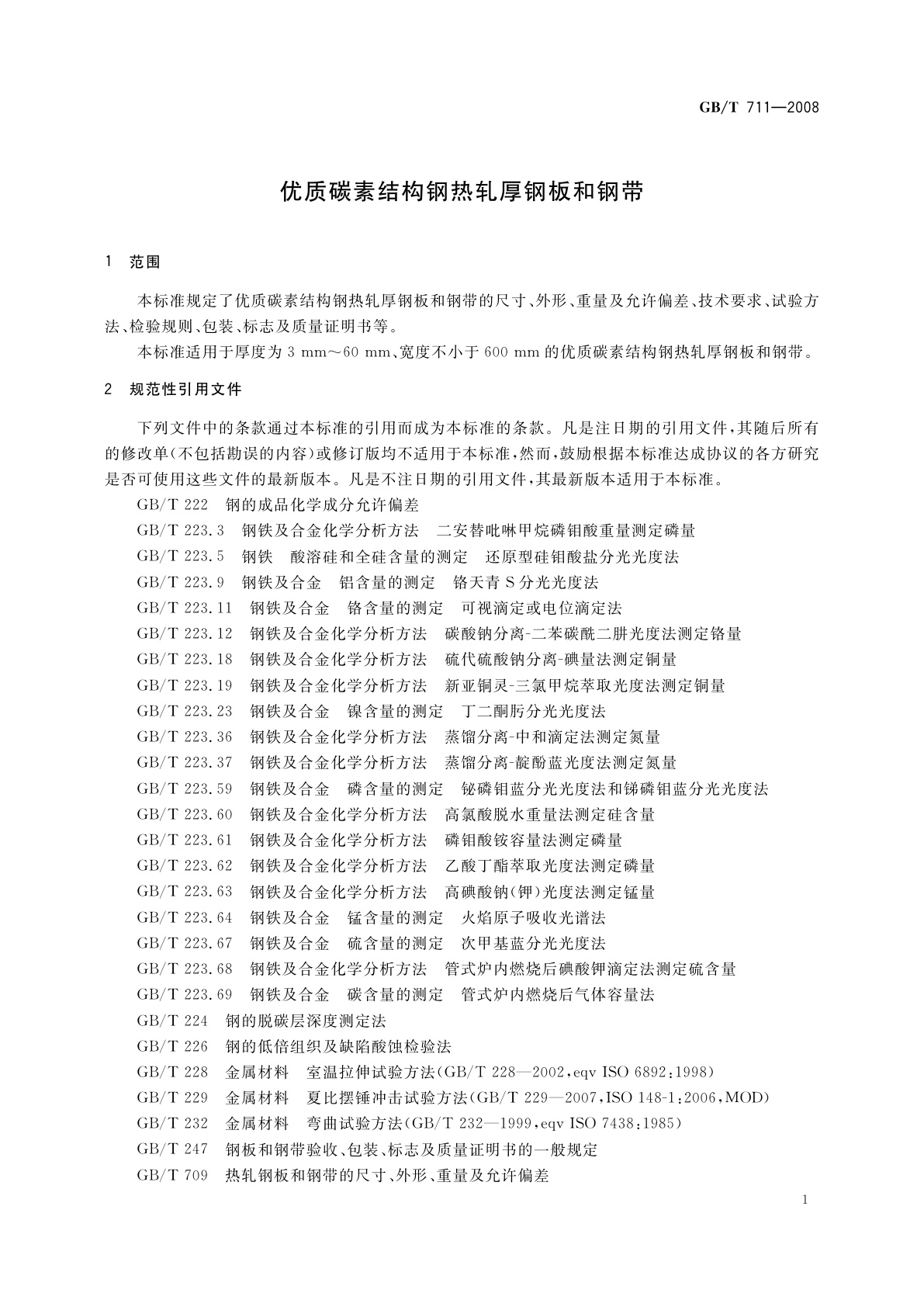 GB/T 711—2008

优质碳素结构钢热轧厚钢板和钢带

1 范围

本标准规定了优质碳素结构钢热轧厚钢板和钢带的尺寸、外形、重量及允许偏差、技术要求、试验方法、检验规则、包装、标志及质量证明书等。

本标准适用于厚度为 3 mm～60 mm、宽度不小于 600 mm 的优质碳素结构钢热轧厚钢板和钢带。

2 规范性引用文件

下列文件中的条款通过本标准的引用而成为本标准的条款。凡是注日期的引用文件，其随后所有的修改单(不包括勘误的内容)或修订版均不适用于本标准，然而，鼓励根据本标准达成协议的各方研究是否可使用这些文件的最新版本。凡是不注日期的引用文件，其最新版本适用于本标准。

GB/T 222 钢的成品化学成分允许偏差

GB/T 223.3 钢铁及合金化学分析方法 二安替吡啉甲烷磷钼酸重量测定磷量

GB/T 223.5 钢铁 酸溶硅和全硅含量的测定 还原型硅钼酸盐分光光度法

GB/T 223.9 钢铁及合金 铝含量的测定 铬天青 S 分光光度法

GB/T 223.11 钢铁及合金 铬含量的测定 可视滴定或电位滴定法

GB/T 223.12 钢铁及合金化学分析方法 碳酸钠分离-二苯碳酰二肼光度法测定铬量

GB/T 223.18 钢铁及合金化学分析方法 硫代硫酸钠分离-碘量法测定铜量

GB/T 223.19 钢铁及合金化学分析方法 新亚铜灵-三氯甲烷萃取光度法测定铜量

GB/T 223.23 钢铁及合金 镍含量的测定 丁二酮肟分光光度法

GB/T 223.36 钢铁及合金化学分析方法 蒸馏分离-中和滴定法测定氮量

GB/T 223.37 钢铁及合金化学分析方法 蒸馏分离-靛酚蓝光度法测定氮量

GB/T 223.59 钢铁及合金 磷含量的测定 铋磷钼蓝分光光度法和锑磷钼蓝分光光度法

GB/T 223.60 钢铁及合金化学分析方法 高氯酸脱水重量法测定硅含量

GB/T 223.61 钢铁及合金化学分析方法 磷钼酸铵容量法测定磷量

GB/T 223.62 钢铁及合金化学分析方法 乙酸丁酯萃取光度法测定磷量

GB/T 223.63 钢铁及合金化学分析方法 高碘酸钠(钾)光度法测定锰量

GB/T 223.64 钢铁及合金 锰含量的测定 火焰原子吸收光谱法

GB/T 223.67 钢铁及合金 硫含量的测定 次甲基蓝分光光度法

GB/T 223.68 钢铁及合金化学分析方法 管式炉内燃烧后碘酸钾滴定法测定硫含量

GB/T 223.69 钢铁及合金 碳含量的测定 管式炉内燃烧后气体容量法

GB/T 224 钢的脱碳层深度测定法

GB/T 226 钢的低倍组织及缺陷酸蚀检验法

GB/T 228 金属材料 室温拉伸试验方法(GB/T 228—2002,eqv ISO 6892:1998)

GB/T 229 金属材料 夏比摆锤冲击试验方法(GB/T 229—2007,ISO 148-1:2006,MOD)

GB/T 232 金属材料 弯曲试验方法(GB/T 232—1999,eqv ISO 7438:1985)

GB/T 247 钢板和钢带验收、包装、标志及质量证明书的一般规定

GB/T 709 热轧钢板和钢带的尺寸、外形、重量及允许偏差

1